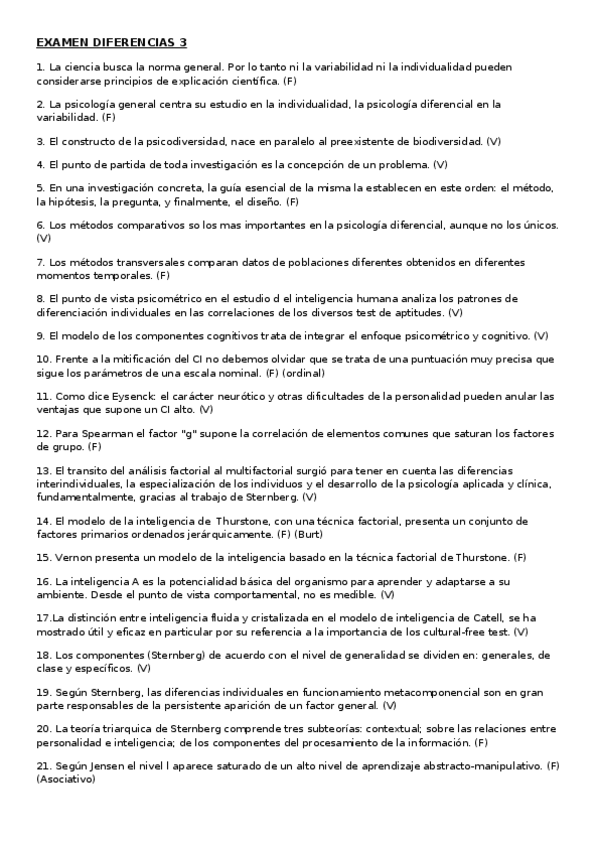 EXAMEN DIFERENCIAS 3

1. La ciencia busca la norma general. Por lo tanto ni la variabilidad ni la individualidad pueden considerarse principios de explicación científica. (F)

2. La psicología general centra su estudio en la individualidad, la psicología diferencial en la variabilidad. (F)

3. El constructo de la psicodiversidad, nace en paralelo al preexistente de biodiversidad. (V)

4. El punto de partida de toda investigación es la concepción de un problema. (V)

5. En una investigación concreta, la guía esencial de la misma la establecen en este orden: el método, la hipótesis, la pregunta, y finalmente, el diseño. (F)

6. Los métodos comparativos so los mas importantes en la psicología diferencial, aunque no los únicos. (V)

7. Los métodos transversales comparan datos de poblaciones diferentes obtenidos en diferentes momentos temporales. (F)

8. El punto de vista psicométrico en el estudio d el inteligencia humana analiza los patrones de diferenciación individuales en las correlaciones de los diversos test de aptitudes. (V)

9. El modelo de los componentes cognitivos trata de integrar el enfoque psicométrico y cognitivo. (V)

10. Frente a la mitificación del CI no debemos olvidar que se trata de una puntuación muy precisa que sigue los parámetros de una escala nominal. (F) (ordinal)

11. Como dice Eysenck: el carácter neurótico y otras dificultades de la personalidad pueden anular las ventajas que supone un CI alto. (V)

12. Para Spearman el factor "g" supone la correlación de elementos comunes que saturan los factores de grupo. (F)

13. El transito del análisis factorial al multifactorial surgió para tener en cuenta las diferencias interindividuales, la especialización de los individuos y el desarrollo de la psicología aplicada y clínica, fundamentalmente, gracias al trabajo de Sternberg. (V)

14. El modelo de la inteligencia de Thurstone, con una técnica factorial, presenta un conjunto de factores primarios ordenados jerárquicamente. (F) (Burt)

15. Vernon presenta un modelo de la inteligencia basado en la técnica factorial de Thurstone. (F)

16. La inteligencia A es la potencialidad básica del organismo para aprender y adaptarse a su ambiente. Desde el punto de vista comportamental, no es medible. (V)

17.La distinción entre inteligencia fluida y cristalizada en el modelo de inteligencia de Catell, se ha mostrado útil y eficaz en particular por su referencia a la importancia de los cultural-free test. (V)

18. Los componentes (Sternberg) de acuerdo con el nivel de generalidad se dividen en: generales, de clase y específicos. (V)

19. Según Sternberg, las diferencias individuales en funcionamiento metacomponencial son en gran parte responsables de la persistente aparición de un factor general. (V)

20. La teoría triarquica de Sternberg comprende tres subteorías: contextual; sobre las relaciones entre personalidad e inteligencia; de los componentes del procesamiento de la información. (F)

21. Según Jensen el nivel I aparece saturado de un alto nivel de aprendizaje abstracto-manipulativo. (F) (Asociativo)